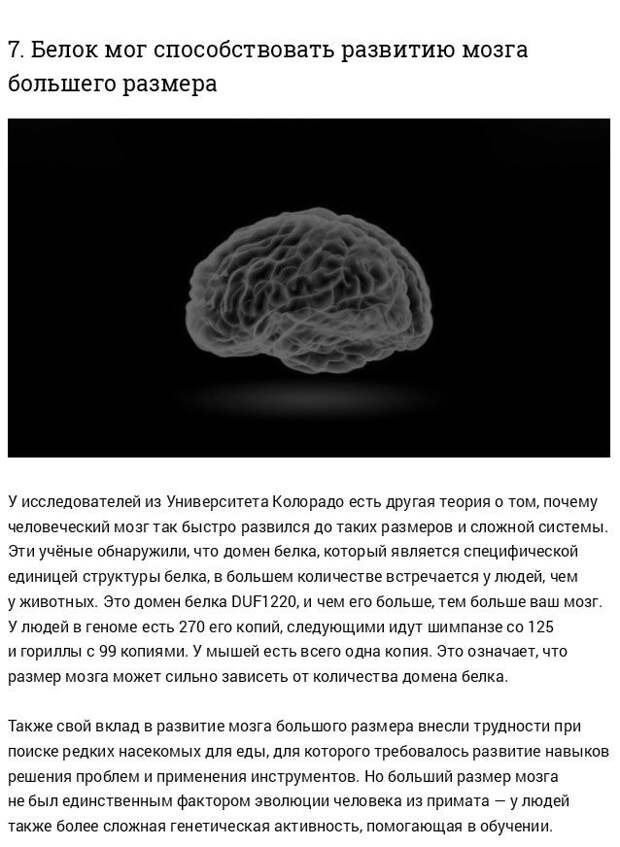 7. Белок мог способствовать развитию мозга большего размера

У исследователей из Университета Колорадо есть другая теория о том, почему человеческий мозг так быстро развился до таких размеров и сложной системы. Эти учёные обнаружили, что домен белка, который является специфической единицей структуры белка, в большем количестве встречается у людей, чем у животных. Это домен белка DUF1220, и чем его больше, тем больше ваш мозг. У людей в геноме есть 270 его копий, следующими идут шимпанзе со 125 и гориллы с 99 копиями. У мышей есть всего одна копия. Это означает, что размер мозга может сильно зависеть от количества домена белка.

Также свой вклад в развитие мозга большого размера внесли трудности при поиске редких насекомых для еды, для которого требовалось развитие навыков решения проблем и применения инструментов. Но больший размер мозга не был единственным фактором эволюции человека из примата — у людей также более сложная генетическая активность, помогающая в обучении.